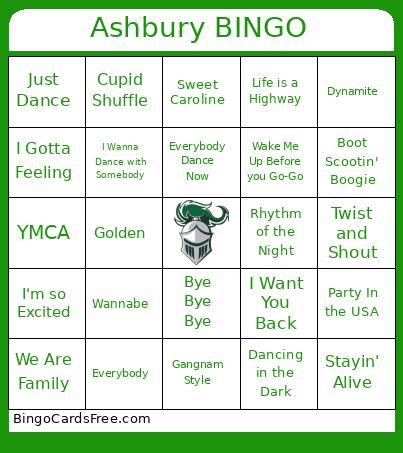 Ashbury BINGO

| | | | | |
|---|---|---|---|---|
| Just Dance | Cupid Shuffle | Sweet Caroline | Life is a Highway | Dynamite |
| I Gotta Feeling | I Wanna Dance with Somebody | Everybody Dance Now | Wake Me Up Before you Go-Go | Boot Scootin' Boogie |
| YMCA | Golden | | Rhythm of the Night | Twist and Shout |
| I'm so Excited | Wannabe | Bye Bye Bye | I Want You Back | Party In the USA |
| We Are Family | Everybody | Gangnam Style | Dancing in the Dark | Stayin' Alive |

BingoCardsFree.com